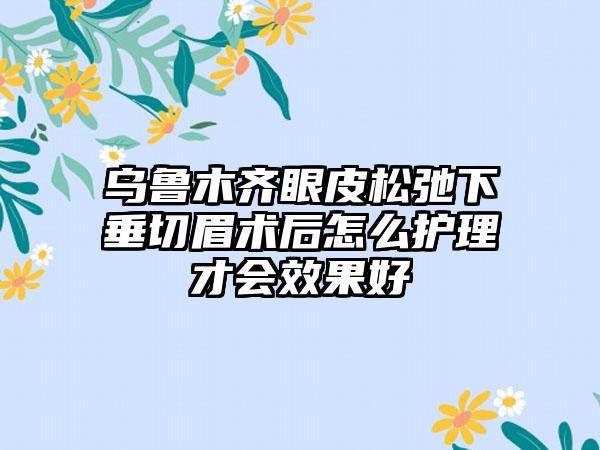 乌鲁木齐眼皮松弛下垂切眉术后怎么护理才会效果好